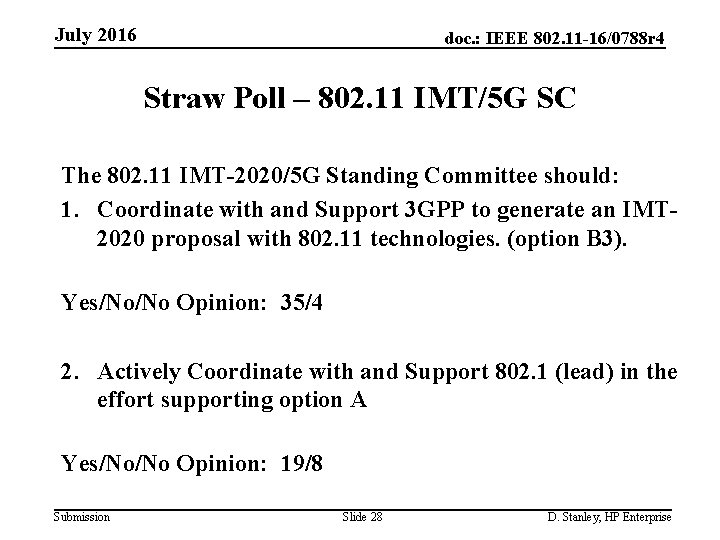 July 2016

doc.: IEEE 802.11-16/0788r4

Straw Poll – 802.11 IMT/5G SC

The 802.11 IMT-2020/5G Standing Committee should:

1. Coordinate with and Support 3GPP to generate an IMT-2020 proposal with 802.11 technologies. (option B3).

Yes/No/No Opinion: 35/4

2. Actively Coordinate with and Support 802.1 (lead) in the effort supporting option A

Yes/No/No Opinion: 19/8

Submission

Slide 28

D. Stanley, HP Enterprise